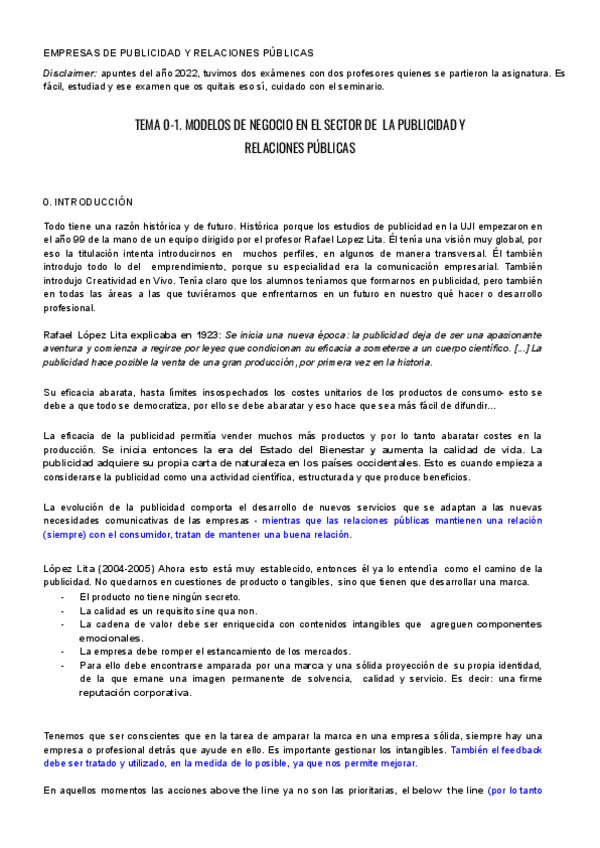 EMPRESAS DE PUBLICIDAD Y RELACIONES PÚBLICAS

Disclaimer: apuntes del año 2022, tuvimos dos exámenes con dos profesores quienes se partieron la asignatura. Es fácil, estudiad y ese examen que os quitais eso sí, cuidado con el seminario.

TEMA 0-1. MODELOS DE NEGOCIO EN EL SECTOR DE LA PUBLICIDAD Y RELACIONES PÚBLICAS

0. INTRODUCCIÓN

Todo tiene una razón histórica y de futuro. Histórica porque los estudios de publicidad en la UJI empezaron en el año 99 de la mano de un equipo dirigido por el profesor Rafael Lopez Lita. Él tenía una visión muy global, por eso la titulación intenta introducirnos en muchos perfiles, en algunos de manera transversal. Él también introdujo todo lo del emprendimiento, porque su especialidad era la comunicación empresarial. También introdujo Creatividad en Vivo. Tenía claro que los alumnos teníamos que formarnos en publicidad, pero también en todas las áreas a las que tuviéramos que enfrentarnos en un futuro en nuestro qué hacer o desarrollo profesional.

Rafael López Lita explicaba en 1923: Se inicia una nueva época: la publicidad deja de ser una apasionante aventura y comienza a regirse por leyes que condicionan su eficacia a someterse a un cuerpo científico. [...] La publicidad hace posible la venta de una gran producción, por primera vez en la historia.

Su eficacia abarata, hasta límites insospechados los costes unitarios de los productos de consumo- esto se debe a que todo se democratiza, por ello se debe abaratar y eso hace que sea más fácil de difundir...

La eficacia de la publicidad permitía vender muchos más productos y por lo tanto abaratar costes en la producción. Se inicia entonces la era del Estado del Bienestar y aumenta la calidad de vida. La publicidad adquiere su propia carta de naturaleza en los países occidentales. Esto es cuando empieza a considerarse la publicidad como una actividad científica, estructurada y que produce beneficios.

La evolución de la publicidad comporta el desarrollo de nuevos servicios que se adaptan a las nuevas necesidades comunicativas de las empresas - mientras que las relaciones públicas mantienen una relación (siempre) con el consumidor, tratan de mantener una buena relación.

López Lita (2004-2005) Ahora esto está muy establecido, entonces él ya lo entendía como el camino de la publicidad. No quedarnos en cuestiones de producto o tangibles, sino que tienen que desarrollar una marca.
- El producto no tiene ningún secreto.
- La calidad es un requisito sine qua non.
- La cadena de valor debe ser enriquecida con contenidos intangibles que agreguen componentes emocionales.
- La empresa debe romper el estancamiento de los mercados.
- Para ello debe encontrarse amparada por una marca y una sólida proyección de su propia identidad, de la que emane una imagen permanente de solvencia, calidad y servicio. Es decir: una firme reputación corporativa.

Tenemos que ser conscientes que en la tarea de amparar la marca en una empresa sólida, siempre hay una empresa o profesional detrás que ayude en ello. Es importante gestionar los intangibles. También el feedback debe ser tratado y utilizado, en la medida de lo posible, ya que nos permite mejorar.

En aquellos momentos las acciones above the line ya no son las prioritarias, el below the line (por lo tanto